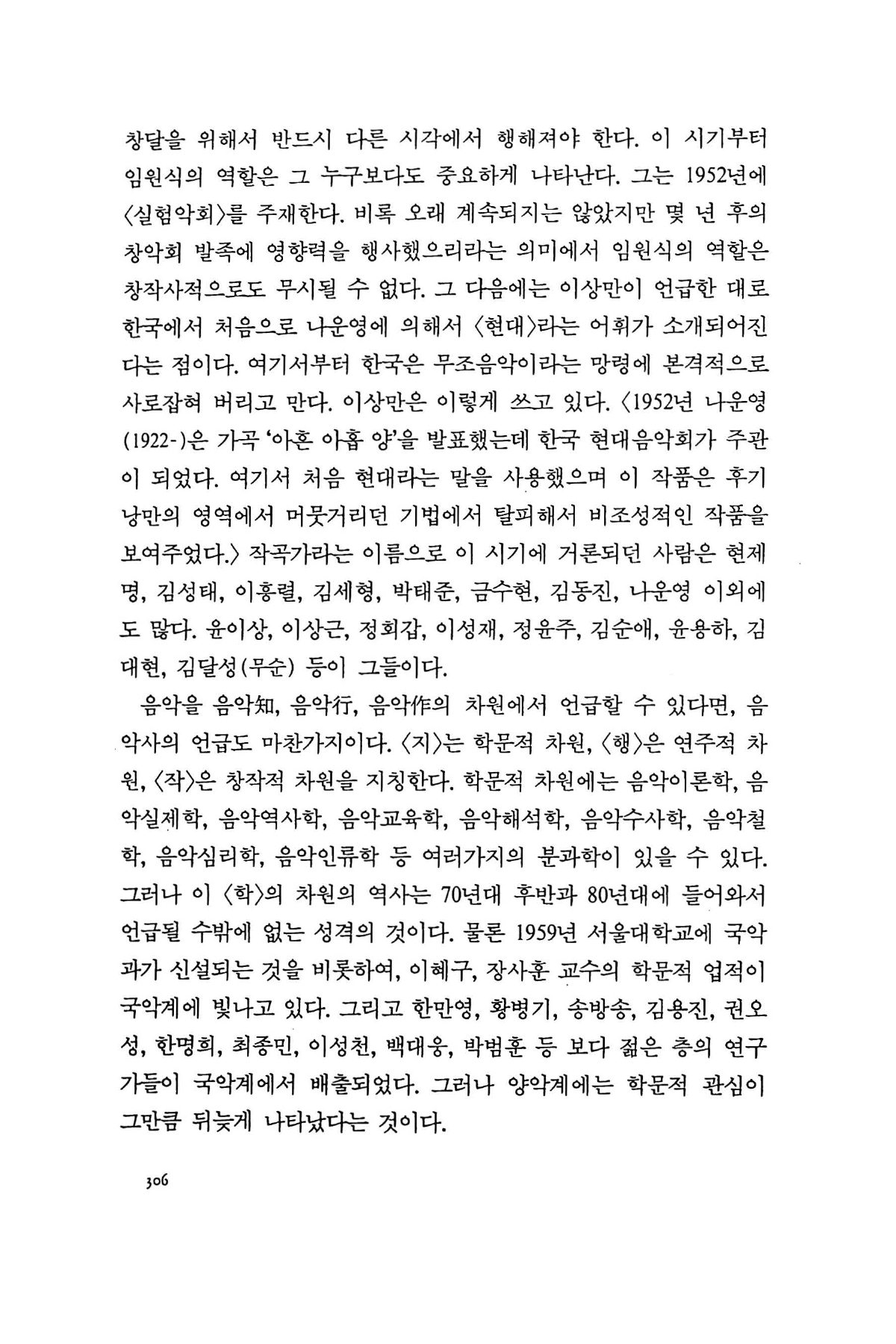 창달을 위해서 반드시 다른 시각에서 행해져야 한다. 이 시기부터 임원식의 역할은 그 누구보다도 중요하게 나타난다. 그는 1952년에 〈실험악회〉를 주재한다. 비록 오래 계속되지는 않았지만 몇 년 후의 창악회 발족에 영향력을 행사했으리라는 의미에서 임원식의 역할은 창작사적으로도 무시될 수 없다. 그 다음에는 이상만이 언급한 대로 한국에서 처음으로 나운영에 의해서 〈현대〉라는 어휘가 소개되어진다는 점이다. 여기서부터 한국은 무조음악이라는 망령에 본격적으로 사로잡혀 버리고 만다. 이상만은 이렇게 쓰고 있다. 〈1952년 나운영(1922-)은 가곡 '아흔 아홉 양'을 발표했는데 한국 현대음악회가 주관이 되었다. 여기서 처음 현대라는 말을 사용했으며 이 작품은 후기 낭만의 영역에서 머뭇거리던 기법에서 탈피해서 비조성적인 작품을 보여주었다.〉 작곡가라는 이름으로 이 시기에 거론되던 사람은 현제명, 김성태, 이흥렬, 김세형, 박태준, 금수현, 김동진, 나운영 이외에도 많다. 윤이상, 이상근, 정회갑, 이성재, 정윤주, 김순애, 윤용하, 김대현, 김달성(무순) 등이 그들이다.

음악을 음악知, 음악行, 음악作의 차원에서 언급할 수 있다면, 음악사의 언급도 마찬가지이다. 〈지〉는 학문적 차원, 〈행〉은 연주적 차원, 〈작〉은 창작적 차원을 지칭한다. 학문적 차원에는 음악이론학, 음악실제학, 음악역사학, 음악교육학, 음악해석학, 음악수사학, 음악철학, 음악심리학, 음악인류학 등 여러가지의 분과학이 있을 수 있다. 그러나 이 〈학〉의 차원의 역사는 70년대 후반과 80년대에 들어와서 언급될 수밖에 없는 성격의 것이다. 물론 1959년 서울대학교에 국악과가 신설되는 것을 비롯하여, 이혜구, 장사훈 교수의 학문적 업적이 국악계에 빛나고 있다. 그리고 한만영, 황병기, 송방송, 김용진, 권오성, 한명희, 최종민, 이성천, 백대웅, 박범훈 등 보다 젊은 층의 연구가들이 국악계에서 배출되었다. 그러나 양악계에는 학문적 관심이 그만큼 뒤늦게 나타났다는 것이다.

306